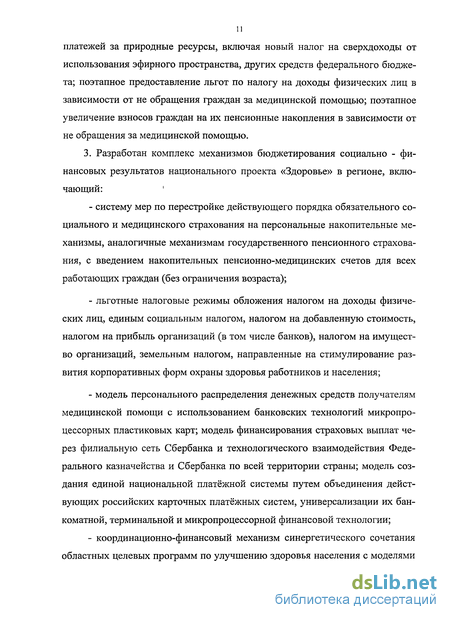 11

платежей за природные ресурсы, включая новый налог на сверхдоходы от использования эфирного пространства, других средств федерального бюджета; поэтапное предоставление льгот по налогу на доходы физических лиц в зависимости от не обращения граждан за медицинской помощью; поэтапное увеличение взносов граждан на их пенсионные накопления в зависимости от не обращения за медицинской помощью.

3. Разработан комплекс механизмов бюджетирования социально - финансовых результатов национального проекта «Здоровье» в регионе, включающий:

- систему мер по перестройке действующего порядка обязательного социального и медицинского страхования на персональные накопительные механизмы, аналогичные механизмам государственного пенсионного страхования, с введением накопительных пенсионно-медицинских счетов для всех работающих граждан (без ограничения возраста);

- льготные налоговые режимы обложения налогом на доходы физических лиц, единым социальным налогом, налогом на добавленную стоимость, налогом на прибыль организаций (в том числе банков), налогом на имущество организаций, земельным налогом, направленные на стимулирование развития корпоративных форм охраны здоровья работников и населения;

- модель персонального распределения денежных средств получателям медицинской помощи с использованием банковских технологий микропроцессорных пластиковых карт; модель финансирования страховых выплат через филиальную сеть Сбербанка и технологического взаимодействия Федерального казначейства и Сбербанка по всей территории страны; модель создания единой национальной платёжной системы путем объединения действующих российских карточных платёжных систем, универсализации их банкоматной, терминальной и микропроцессорной финансовой технологии;

- координационно-финансовый механизм синергетического сочетания областных целевых программ по улучшению здоровья населения с моделями

dsLib.net
библиотека диссертаций